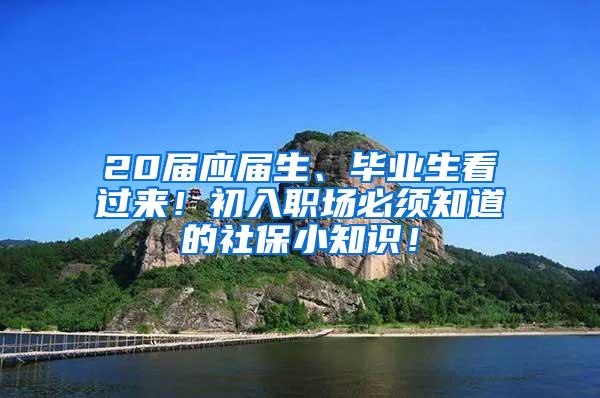 20届应届生、毕业生看过来！初入职场必须知道的社保小知识！